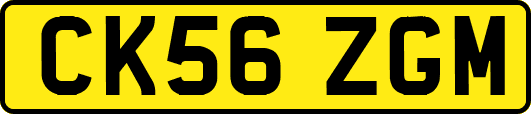 CK56 ZGM